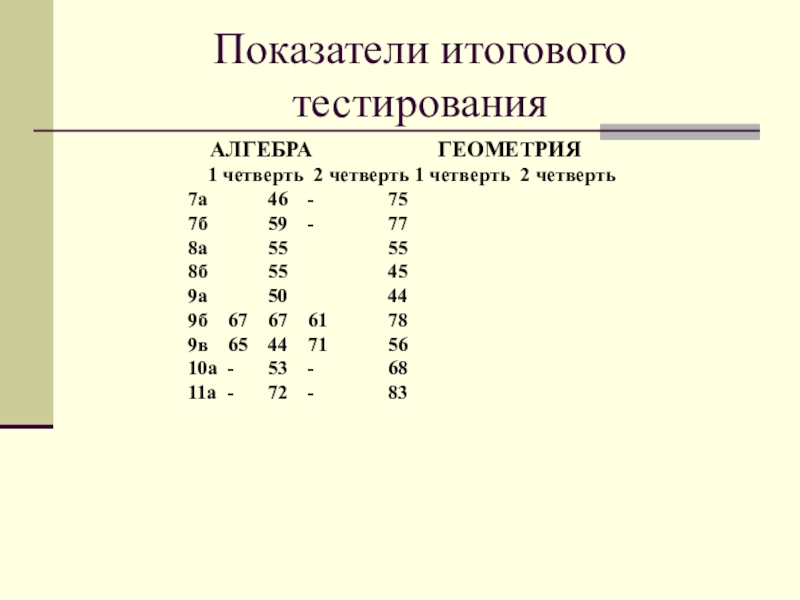 Показатели итогового тестирования

АЛГЕБРА ГЕОМЕТРИЯ
1 четверть 2 четверть 1 четверть 2 четверть
7а 46 - 75
7б 59 - 77
8а 55 55
8б 55 45
9а 50 44
9б 67 67 61 78
9в 65 44 71 56
10а - 53 - 68
11а - 72 - 83